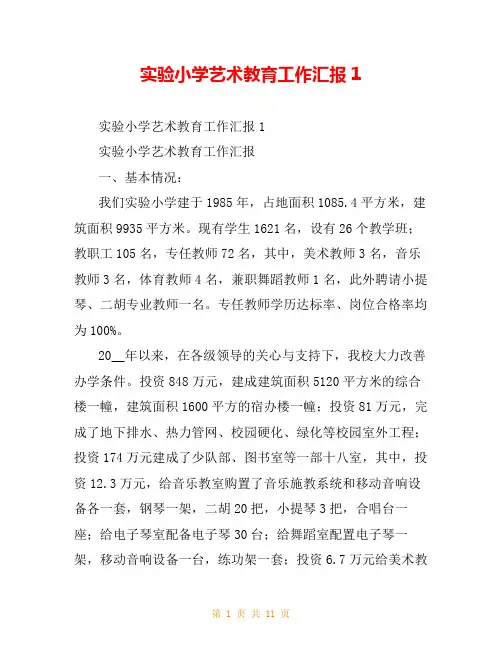 实验小学艺术教育工作汇报 1

实验小学艺术教育工作汇报 1

实验小学艺术教育工作汇报

一、基本情况：

我们实验小学建于 1985 年，占地面积 1085.4 平方米，建筑面积 9935 平方米。现有学生 1621 名，设有 26 个教学班；教职工 105 名，专任教师 72 名，其中，美术教师 3 名，音乐教师 3 名，体育教师 4 名，兼职舞蹈教师 1 名，此外聘请小提琴、二胡专业教师一名。专任教师学历达标率、岗位合格率均为 100%。

20__年以来，在各级领导的关心与支持下，我校大力改善办学条件。投资 848 万元，建成建筑面积 5120 平方米的综合楼一幢，建筑面积 1600 平方的宿办楼一幢；投资 81 万元，完成了地下排水、热力管网、校园硬化、绿化等校园室外工程；投资 174 万元建成了少队部、图书室等一部十八室，其中，投资 12.3 万元，给音乐教室购置了音乐施教系统和移动音响设备各一套，钢琴一架，二胡 20 把，小提琴 3 把，合唱台一座；给电子琴室配备电子琴 30 台；给舞蹈室配置电子琴一架，移动音响设备一台，练功架一套；投资 6.7 万元给美术教

第 1 页 共 11 页